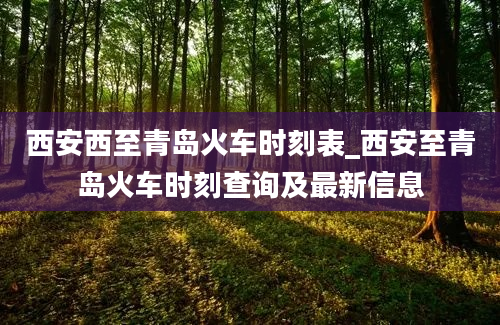 西安西至青岛火车时刻表_西安至青岛火车时刻查询及最新信息